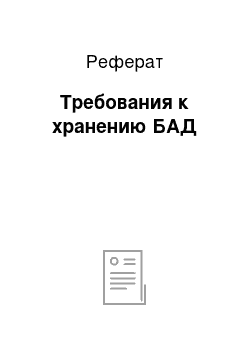 Реферат

Требования к хранению БАД